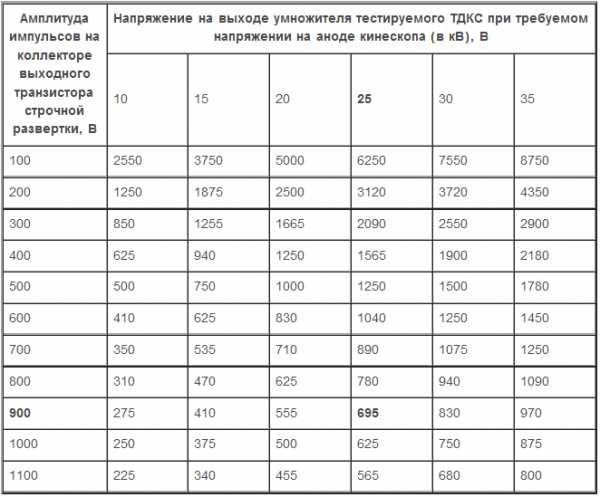 | Амплитуда импульсов на коллекторе выходного транзистора строчной развертки, В | Напряжение на выходе умножителя тестируемого ТДКС при требуемом напряжении на аноде кинескопа (в кВ), В | | | | | |
|---|---|---|---|---|---|---|
| | 10 | 15 | 20 | **25** | 30 | 35 |
| 100 | 2550 | 3750 | 5000 | 6250 | 7550 | 8750 |
| 200 | 1250 | 1875 | 2500 | 3120 | 3720 | 4350 |
| 300 | 850 | 1255 | 1665 | 2090 | 2550 | 2900 |
| 400 | 625 | 940 | 1250 | 1565 | 1900 | 2180 |
| 500 | 500 | 750 | 1000 | 1250 | 1500 | 1780 |
| 600 | 410 | 625 | 830 | 1040 | 1250 | 1450 |
| 700 | 350 | 535 | 710 | 890 | 1075 | 1250 |
| 800 | 310 | 470 | 625 | 780 | 940 | 1090 |
| **900** | 275 | 410 | 555 | **695** | 830 | 970 |
| 1000 | 250 | 375 | 500 | 625 | 750 | 875 |
| 1100 | 225 | 340 | 455 | 565 | 680 | 800 |